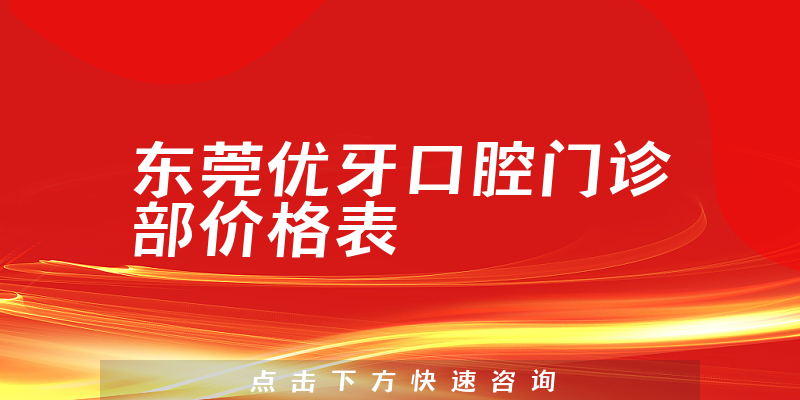 东莞优牙口腔门诊部价格表

点击下方快速咨询